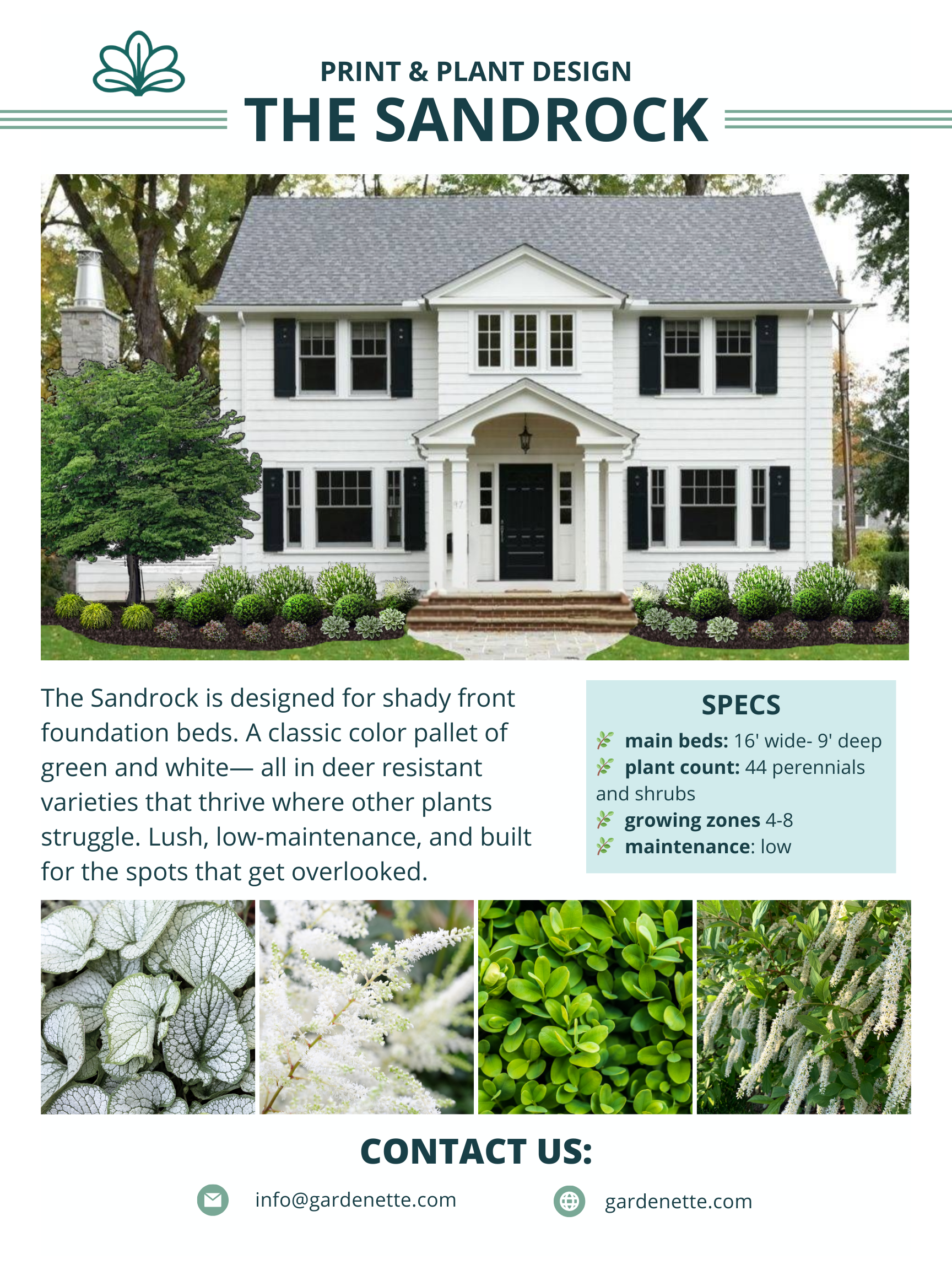 PRINT & PLANT DESIGN
THE SANDROCK

The Sandrock is designed for shady front foundation beds. A classic color pallet of green and white— all in deer resistant varieties that thrive where other plants struggle. Lush, low-maintenance, and built for the spots that get overlooked.

SPECS
main beds: 16' wide- 9' deep
plant count: 44 perennials and shrubs
growing zones 4-8
maintenance: low

CONTACT US:
info@gardenette.com
gardenette.com